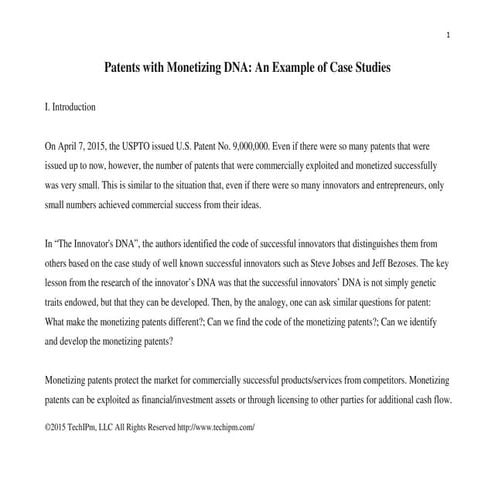 1

Patents with Monetizing DNA: An Example of Case Studies

I. Introduction

On April 7, 2015, the USPTO issued U.S. Patent No. 9,000,000. Even if there were so many patents that were issued up to now, however, the number of patents that were commercially exploited and monetized successfully was very small. This is similar to the situation that, even if there were so many innovators and entrepreneurs, only small numbers achieved commercial success from their ideas.

In "The Innovator's DNA", the authors identified the code of successful innovators that distinguishes them from others based on the case study of well known successful innovators such as Steve Jobses and Jeff Bezoses. The key lesson from the research of the innovator's DNA was that the successful innovators' DNA is not simply genetic traits endowed, but that they can be developed. Then, by the analogy, one can ask similar questions for patent: What make the monetizing patents different?; Can we find the code of the monetizing patents?; Can we identify and develop the monetizing patents?

Monetizing patents protect the market for commercially successful products/services from competitors. Monetizing patents can be exploited as financial/investment assets or through licensing to other parties for additional cash flow.

©2015 TechIPm, LLC All Rights Reserved http://www.techipm.com/